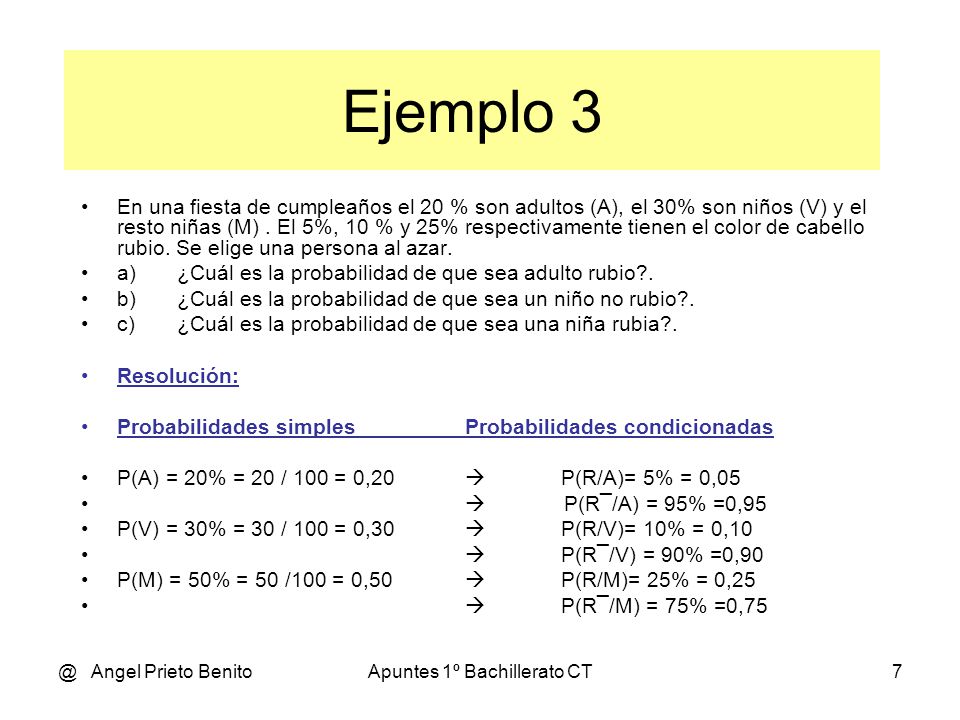 Ejemplo 3

• En una fiesta de cumpleaños el 20 % son adultos (A), el 30% son niños (V) y el resto niñas (M) . El 5%, 10 % y 25% respectivamente tienen el color de cabello rubio. Se elige una persona al azar.
• a) ¿Cuál es la probabilidad de que sea adulto rubio?.
• b) ¿Cuál es la probabilidad de que sea un niño no rubio?.
• c) ¿Cuál es la probabilidad de que sea una niña rubia?.

• Resolución:

• Probabilidades simples Probabilidades condicionadas

• P(A) = 20% = 20 / 100 = 0,20 → P(R/A)= 5% = 0,05
• → P(R¯/A) = 95% =0,95
• P(V) = 30% = 30 / 100 = 0,30 → P(R/V)= 10% = 0,10
• → P(R¯/V) = 90% =0,90
• P(M) = 50% = 50 /100 = 0,50 → P(R/M)= 25% = 0,25
• → P(R¯/M) = 75% =0,75

@ Angel Prieto Benito Apuntes 1º Bachillerato CT 7